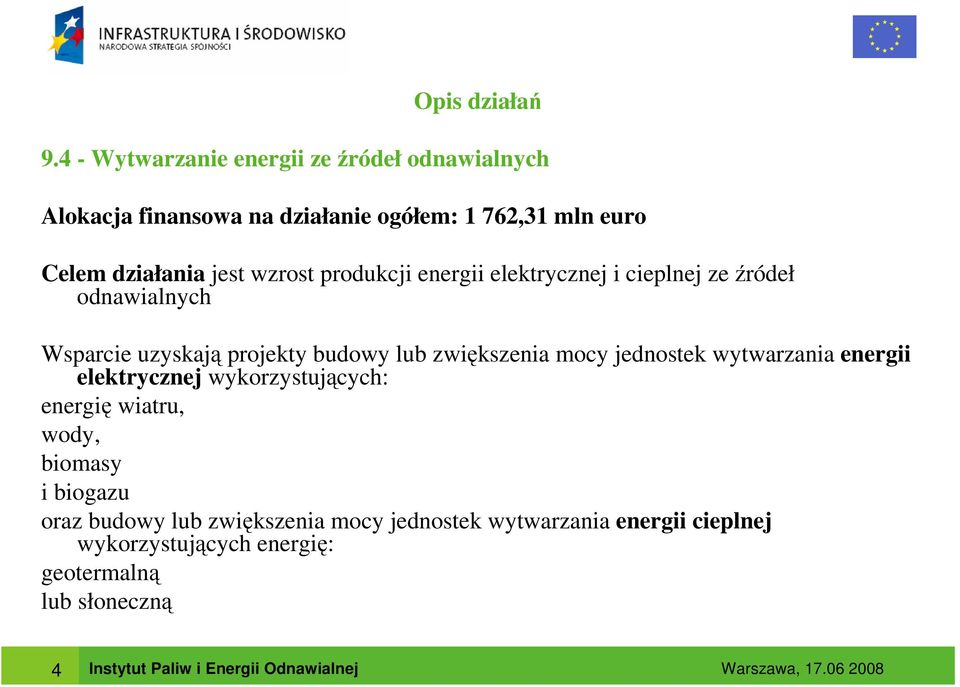 INFRASTRUKTURA I ŚRODOWISKO
NARODOWA STRATEGIA SPÓJNOŚCI

Opis działań

9.4 - Wytwarzanie energii ze źródeł odnawialnych

Alokacja finansowa na działanie ogółem: 1 762,31 mln euro

Celem działania jest wzrost produkcji energii elektrycznej i cieplnej ze źródeł odnawialnych

Wsparcie uzyskają projekty budowy lub zwiększenia mocy jednostek wytwarzania energii elektrycznej wykorzystujących:
energię wiatru,
wody,
biomasy
i biogazu
oraz budowy lub zwiększenia mocy jednostek wytwarzania energii cieplnej wykorzystujących energię:
geotermalną
lub słoneczną

4 Instytut Paliw i Energii Odnawialnej Warszawa, 17.06 2008